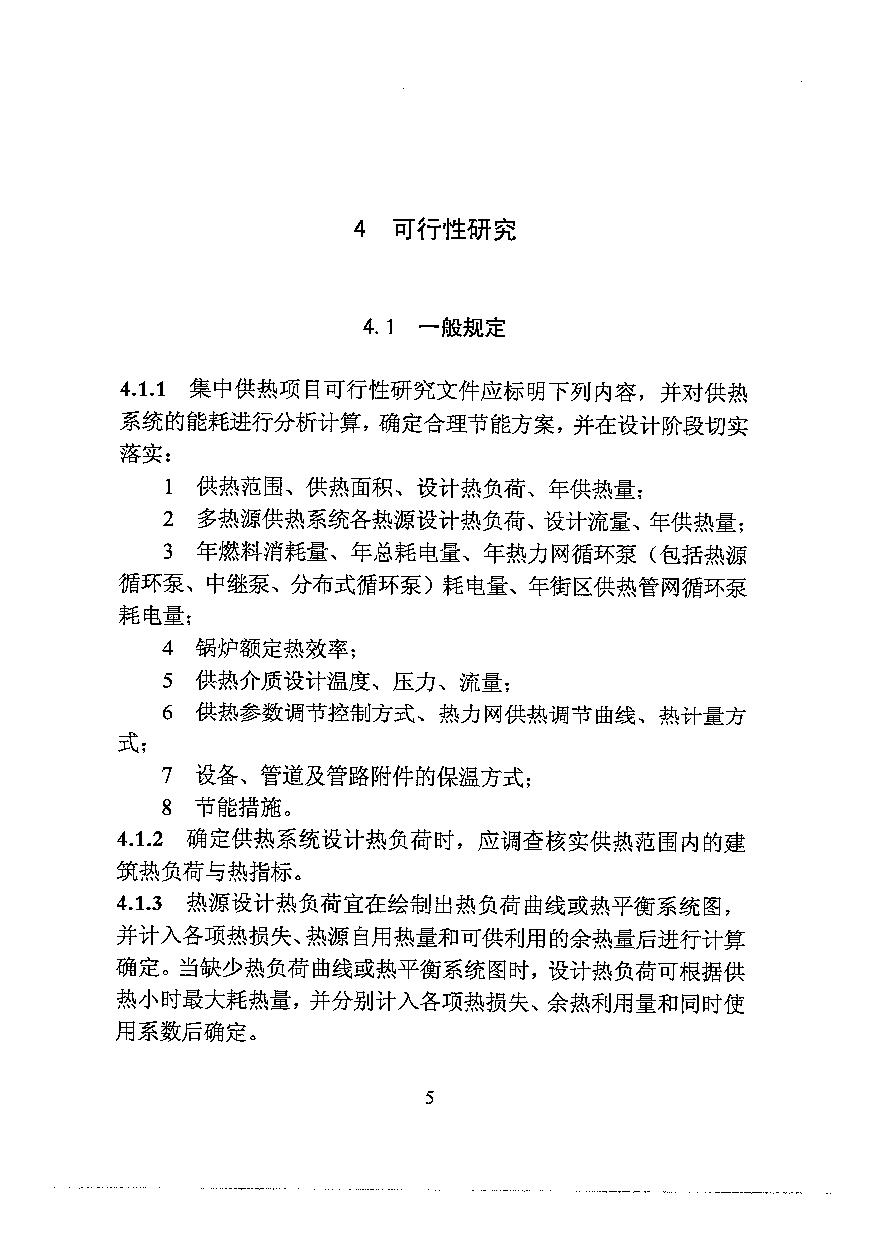 4 可行性研究

4.1 一般规定

4.1.1 集中供热项目可行性研究文件应标明下列内容，并对供热系统的能耗进行分析计算，确定合理节能方案，并在设计阶段切实落实：

1 供热范围、供热面积、设计热负荷、年供热量；

2 多热源供热系统各热源设计热负荷、设计流量、年供热量；

3 年燃料消耗量、年总耗电量、年热力网循环泵（包括热源循环泵、中继泵、分布式循环泵）耗电量、年街区供热管网循环泵耗电量；

4 锅炉额定热效率；

5 供热介质设计温度、压力、流量；

6 供热参数调节控制方式、热力网供热调节曲线、热计量方式；

7 设备、管道及管路附件的保温方式；

8 节能措施。

4.1.2 确定供热系统设计热负荷时，应调查核实供热范围内的建筑热负荷与热指标。

4.1.3 热源设计热负荷宜在绘制出热负荷曲线或热平衡系统图，并计入各项热损失、热源自用热量和可供利用的余热量后进行计算确定。当缺少热负荷曲线或热平衡系统图时，设计热负荷可根据供热小时最大耗热量，并分别计入各项热损失、余热利用量和同时使用系数后确定。

5